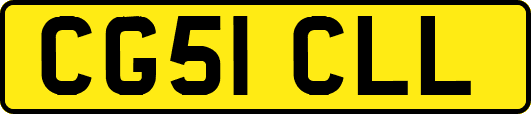 CG51 CLL